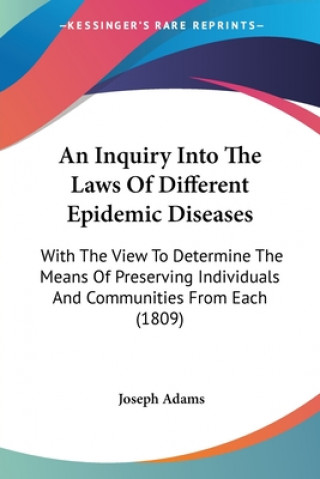 —KESSINGER'S RARE REPRINTS—

An Inquiry Into The Laws Of Different Epidemic Diseases

With The View To Determine The Means Of Preserving Individuals And Communities From Each (1809)

Joseph Adams